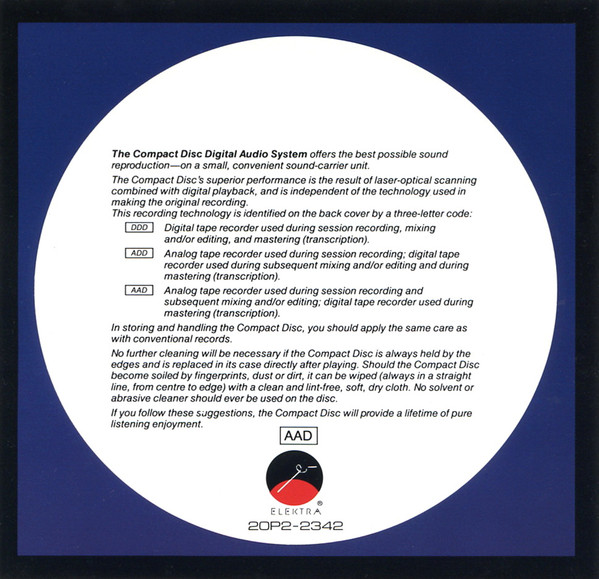 The Compact Disc Digital Audio System offers the best possible sound reproduction—on a small, convenient sound-carrier unit.

The Compact Disc's superior performance is the result of laser-optical scanning combined with digital playback, and is independent of the technology used in making the original recording.
This recording technology is identified on the back cover by a three-letter code:

DDD Digital tape recorder used during session recording, mixing and/or editing, and mastering (transcription).

ADD Analog tape recorder used during session recording; digital tape recorder used during subsequent mixing and/or editing and during mastering (transcription).

AAD Analog tape recorder used during session recording and subsequent mixing and/or editing; digital tape recorder used during mastering (transcription).

In storing and handling the Compact Disc, you should apply the same care as with conventional records.

No further cleaning will be necessary if the Compact Disc is always held by the edges and is replaced in its case directly after playing. Should the Compact Disc become soiled by fingerprints, dust or dirt, it can be wiped (always in a straight line, from centre to edge) with a clean and lint-free, soft, dry cloth. No solvent or abrasive cleaner should ever be used on the disc.

If you follow these suggestions, the Compact Disc will provide a lifetime of pure listening enjoyment.

AAD

ELEKTRA ®

20P2-2342